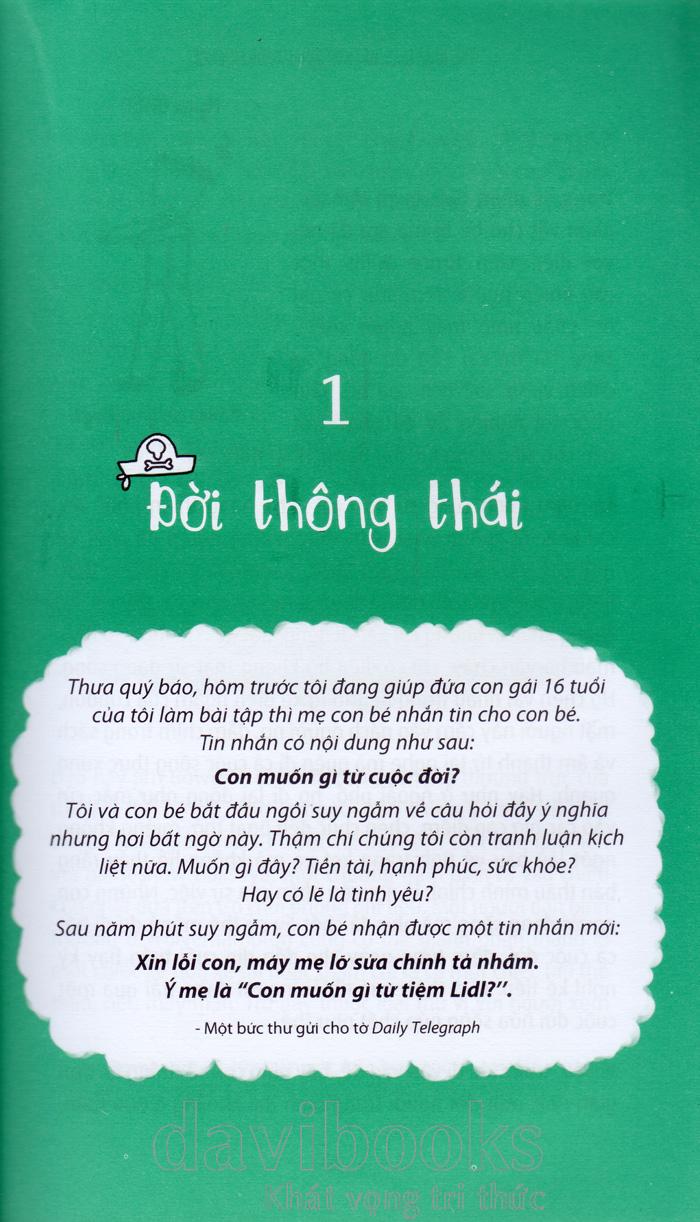 1

Đời thông thái

Thưa quý báo, hôm trước tôi đang giúp đứa con gái 16 tuổi của tôi làm bài tập thì mẹ con bé nhắn tin cho con bé.

Tin nhắn có nội dung như sau:

Con muốn gì từ cuộc đời?

Tôi và con bé bắt đầu ngồi suy ngẫm về câu hỏi đầy ý nghĩa nhưng hơi bất ngờ này. Thậm chí chúng tôi còn tranh luận kịch liệt nữa. Muốn gì đây? Tiền tài, hạnh phúc, sức khỏe? Hay có lẽ là tình yêu?

Sau năm phút suy ngẫm, con bé nhận được một tin nhắn mới:

Xin lỗi con, máy mẹ lỡ sửa chính tả nhầm. Ý mẹ là "Con muốn gì từ tiệm Lidl?".

- Một bức thư gửi cho tờ Daily Telegraph

davibooks
Khát vọng tri thức